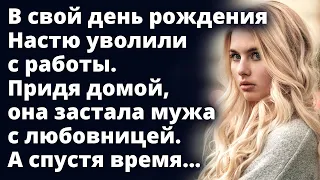 В свой день рождения Настю уволили с работы. Придя домой, она застала мужа с любовницей. А спустя время...